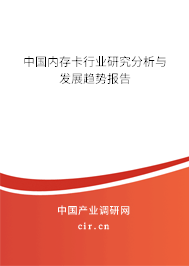 中国内存卡行业研究分析与发展趋势报告

中国产业调研网
cir.cn